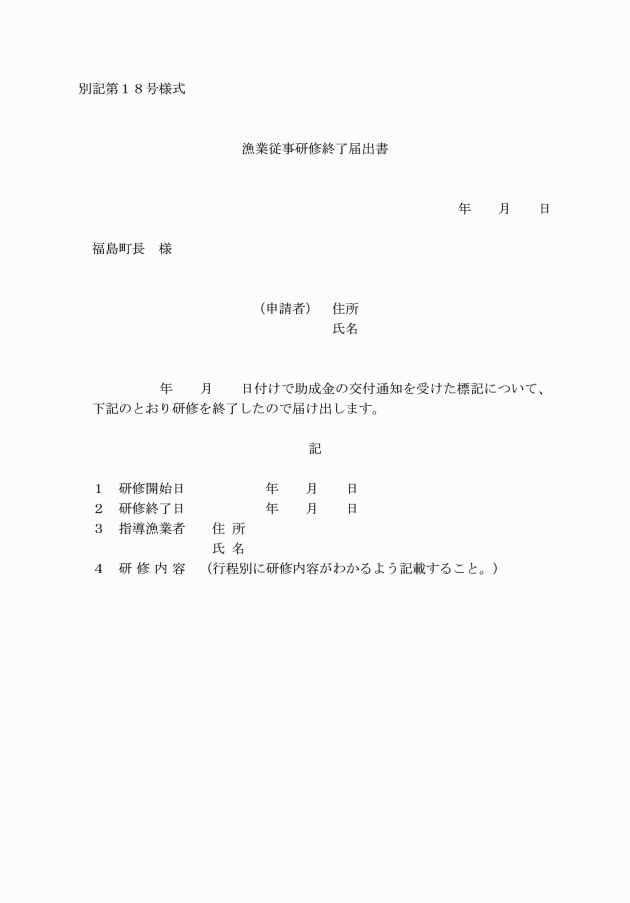 別記第１８号様式

漁業従事研修終了届出書

年　　月　　日

福島町長　様

（申請者）　住所
氏名

年　　月　　日付けで助成金の交付通知を受けた標記について、下記のとおり研修を終了したので届け出します。

記

１　研修開始日　　　　　　年　　月　　日
２　研修終了日　　　　　　年　　月　　日
３　指導漁業者　　住 所
氏 名
４　研 修 内 容　（行程別に研修内容がわかるよう記載すること。）